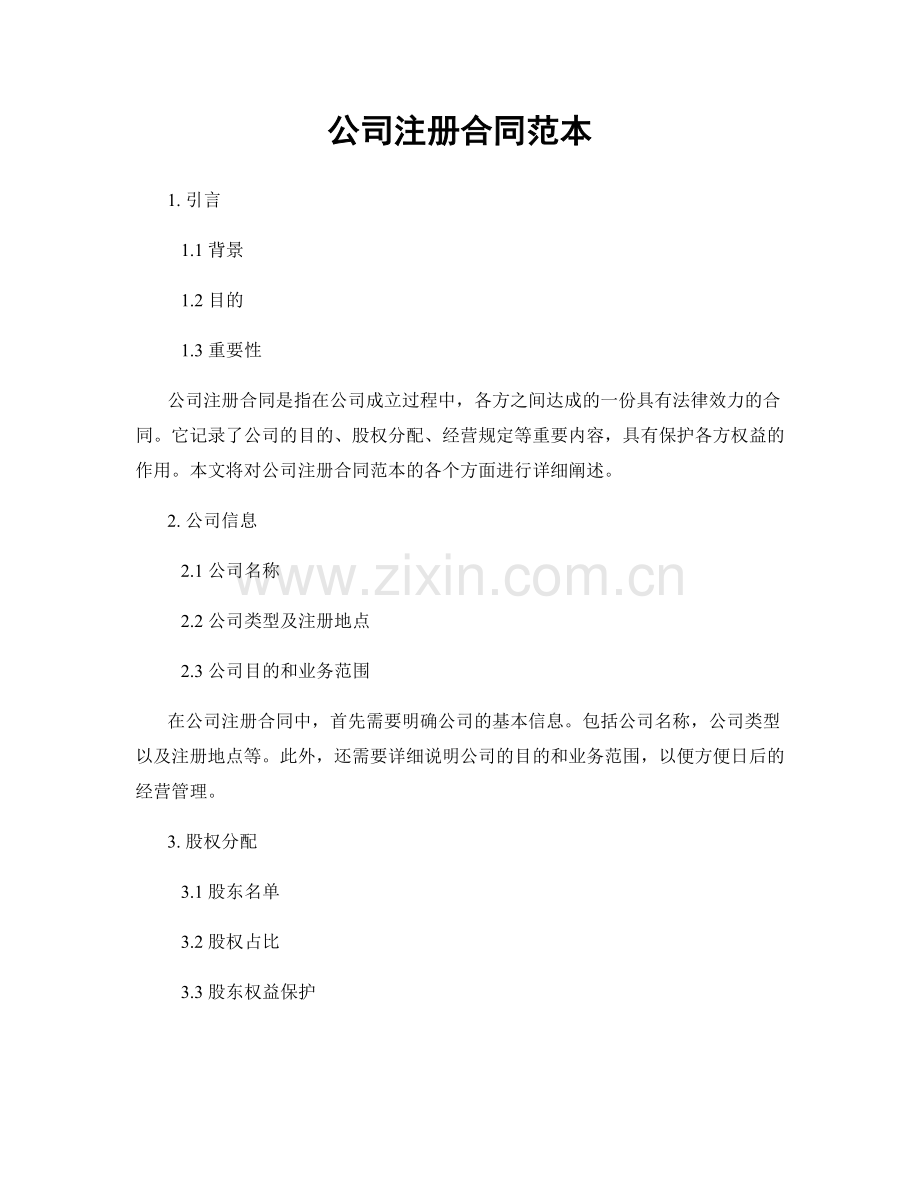 公司注册合同范本

1. 引言

1.1 背景

1.2 目的

1.3 重要性

公司注册合同是指在公司成立过程中，各方之间达成的一份具有法律效力的合同。它记录了公司的目的、股权分配、经营规定等重要内容，具有保护各方权益的作用。本文将对公司注册合同范本的各个方面进行详细阐述。

2. 公司信息

2.1 公司名称

www.zixin.com.cn

2.2 公司类型及注册地点

2.3 公司目的和业务范围

在公司注册合同中，首先需要明确公司的基本信息。包括公司名称，公司类型以及注册地点等。此外，还需要详细说明公司的目的和业务范围，以便方便日后的经营管理。

3. 股权分配

3.1 股东名单

3.2 股权占比

3.3 股东权益保护